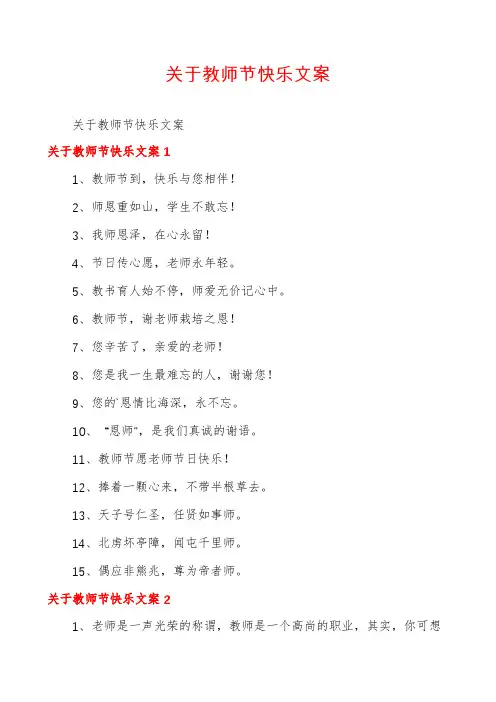 关于教师节快乐文案

关于教师节快乐文案

关于教师节快乐文案 1

1、教师节到，快乐与您相伴！

2、师恩重如山，学生不敢忘！

3、我师恩泽，在心永留！

4、节日传心愿，老师永年轻。

5、教书育人始不停，师爱无价记心中。

6、教师节，谢老师栽培之恩！

7、您辛苦了，亲爱的老师！

8、您是我一生最难忘的人，谢谢您！

9、您的`恩情比海深，永不忘。

10、“恩师”，是我们真诚的谢语。

11、教师节愿老师节日快乐！

12、捧着一颗心来，不带半根草去。

13、天子号仁圣，任贤如事师。

14、北虏坏亭障，闻屯千里师。

15、偶应非熊兆，尊为帝者师。

关于教师节快乐文案 2

1、老师是一声光荣的称谓，教师是一个高尚的职业，其实，你可想